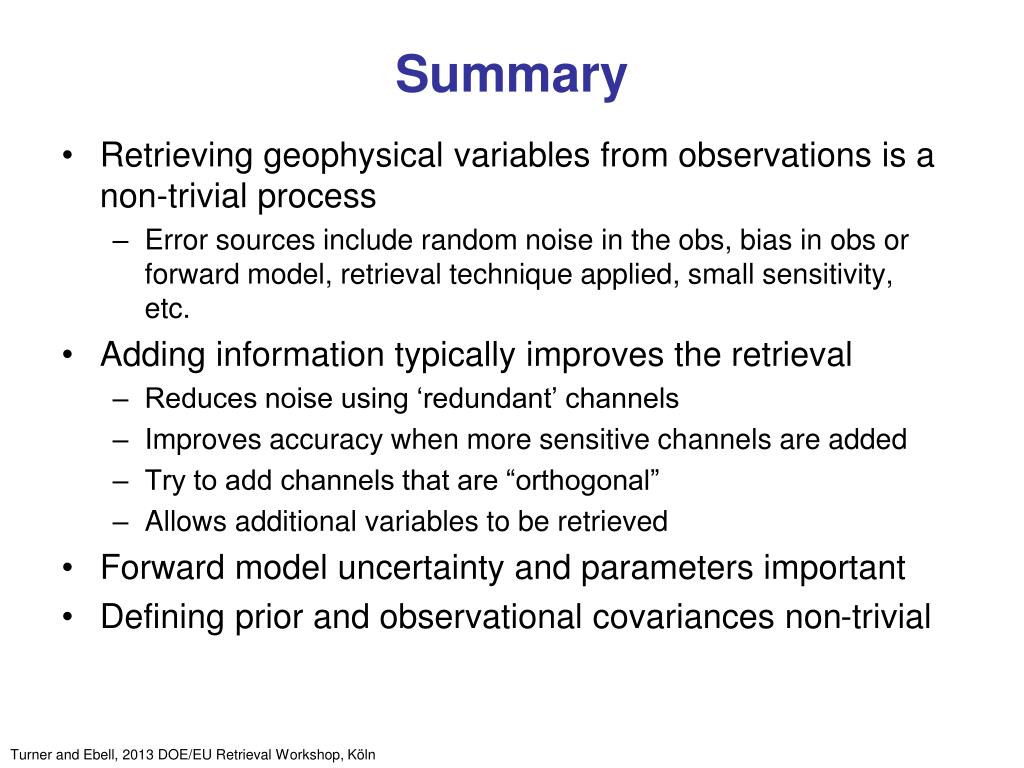 Summary

• Retrieving geophysical variables from observations is a non-trivial process
– Error sources include random noise in the obs, bias in obs or forward model, retrieval technique applied, small sensitivity, etc.
• Adding information typically improves the retrieval
– Reduces noise using ‘redundant’ channels
– Improves accuracy when more sensitive channels are added
– Try to add channels that are “orthogonal”
– Allows additional variables to be retrieved
• Forward model uncertainty and parameters important
• Defining prior and observational covariances non-trivial

Turner and Ebell, 2013 DOE/EU Retrieval Workshop, Köln